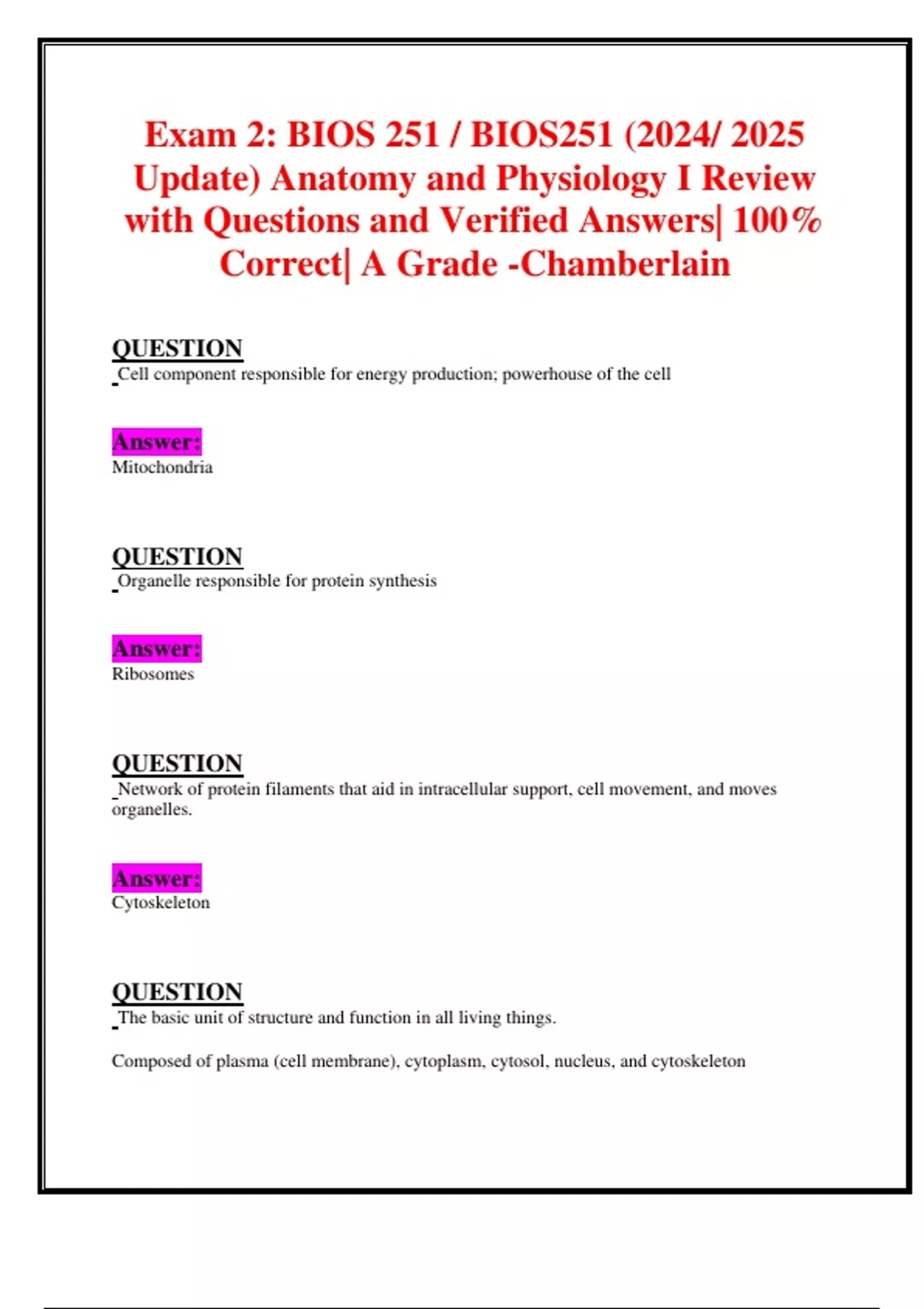 Exam 2: BIOS 251 / BIOS251 (2024/ 2025 Update) Anatomy and Physiology I Review with Questions and Verified Answers| 100% Correct| A Grade -Chamberlain

QUESTION
Cell component responsible for energy production; powerhouse of the cell

Answer:
Mitochondria

QUESTION
Organelle responsible for protein synthesis

Answer:
Ribosomes

QUESTION
Network of protein filaments that aid in intracellular support, cell movement, and moves organelles.

Answer:
Cytoskeleton

QUESTION
The basic unit of structure and function in all living things.

Composed of plasma (cell membrane), cytoplasm, cytosol, nucleus, and cytoskeleton